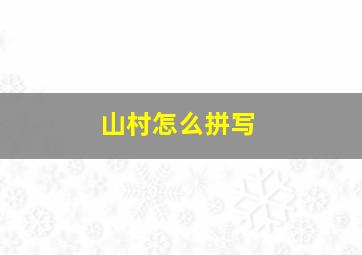 山村怎么拼写